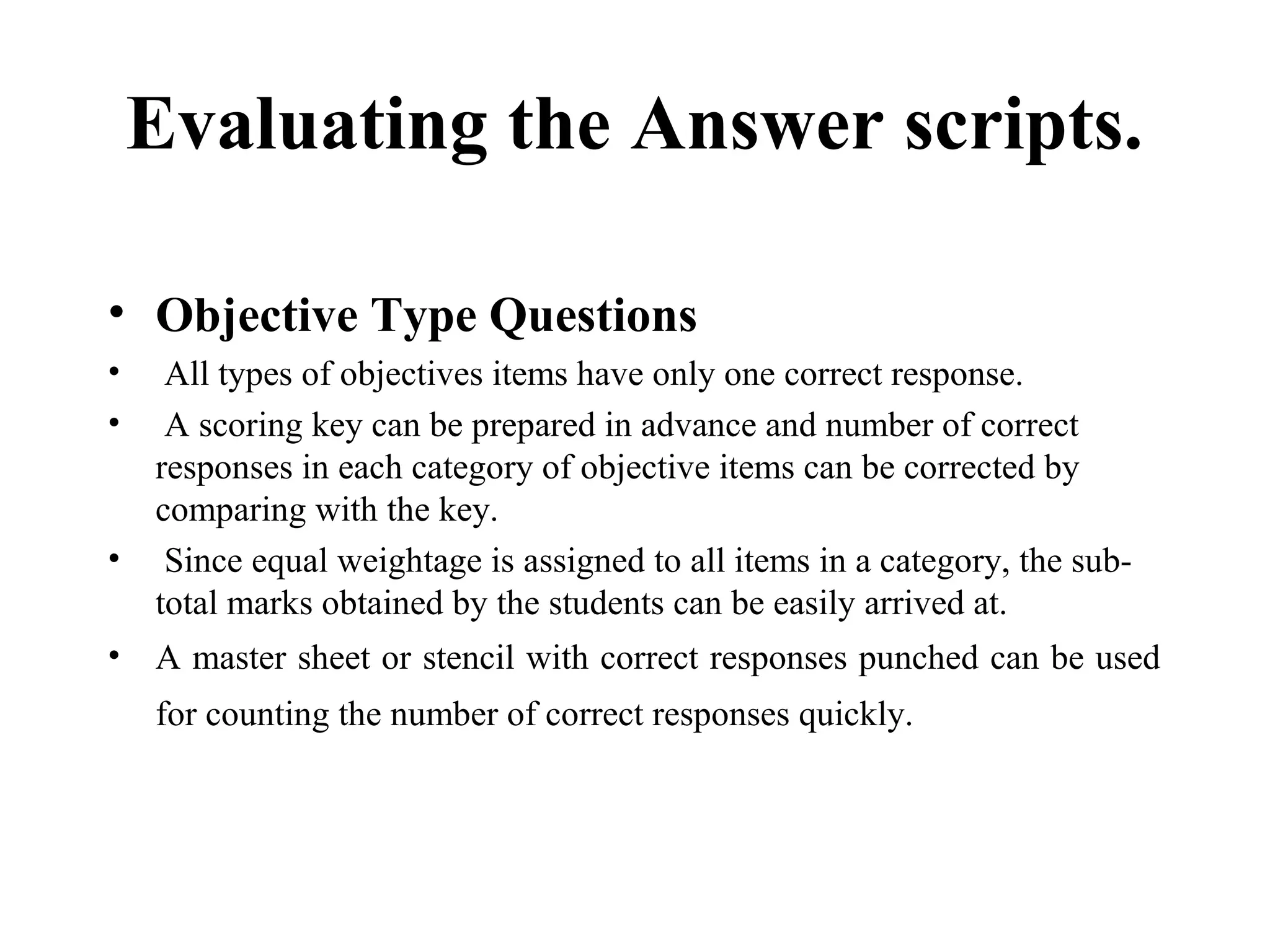 Evaluating the Answer scripts.

• Objective Type Questions
• All types of objectives items have only one correct response.
• A scoring key can be prepared in advance and number of correct responses in each category of objective items can be corrected by comparing with the key.
• Since equal weightage is assigned to all items in a category, the sub-total marks obtained by the students can be easily arrived at.
• A master sheet or stencil with correct responses punched can be used for counting the number of correct responses quickly.